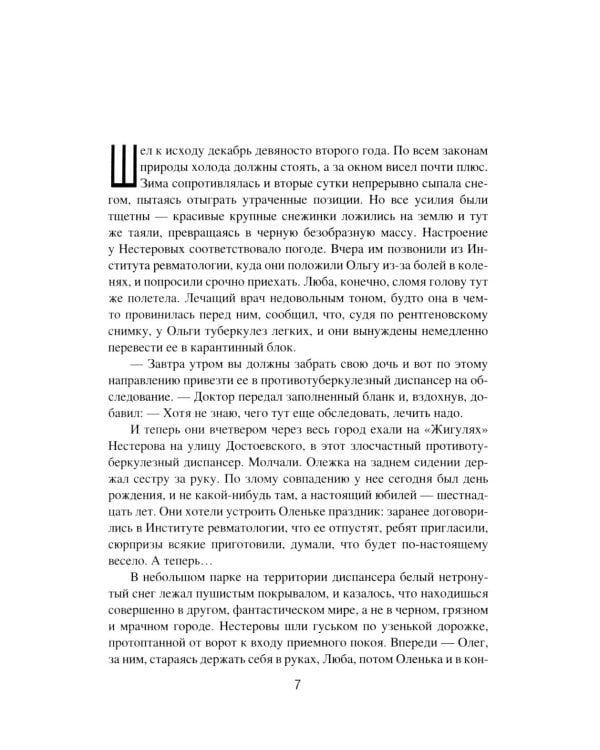 Шел к исходу декабрь девяносто второго года. По всем законам природы холода должны стоять, а за окном висел почти плюс. Зима сопротивлялась и вторые сутки непрерывно сыпала снегом, пытаясь отыграть утраченные позиции. Но все усилия были тщетны — красивые крупные снежинки ложились на землю и тут же таяли, превращаясь в черную безобразную массу. Настроение у Нестеровых соответствовало погоде. Вчера им позвонили из Института ревматологии, куда они положили Ольгу из-за болей в коленях, и попросили срочно приехать. Люба, конечно, сломя голову тут же полетела. Лечащий врач недовольным тоном, будто она в чем-то провинилась перед ним, сообщил, что, судя по рентгеновскому снимку, у Ольги туберкулез легких, и они вынуждены немедленно перевести ее в карантинный блок.

— Завтра утром вы должны забрать свою дочь и вот по этому направлению привезти ее в противотуберкулезный диспансер на обследование. — Доктор передал заполненный бланк и, вздохнув, добавил: — Хотя не знаю, чего тут еще обследовать, лечить надо.

И теперь они вчетвером через весь город ехали на «Жигулях» Нестерова на улицу Достоевского, в этот злосчастный противотуберкулезный диспансер. Молчали. Олежка на заднем сидении держал сестру за руку. По злому совпадению у нее сегодня был день рождения, и не какой-нибудь там, а настоящий юбилей — шестнадцать лет. Они хотели устроить Оленьке праздник: заранее договорились в Институте ревматологии, что ее отпустят, ребят пригласили, сюрпризы всякие приготовили, думали, что будет по-настоящему весело. А теперь…

В небольшом парке на территории диспансера белый нетронутый снег лежал пушистым покрывалом, и казалось, что находишься совершенно в другом, фантастическом мире, а не в черном, грязном и мрачном городе. Нестеровы шли гуськом по узенькой дорожке, протоптанной от ворот к входу приемного покоя. Впереди — Олег, за ним, стараясь держать себя в руках, Люба, потом Оленька и в кон-

7